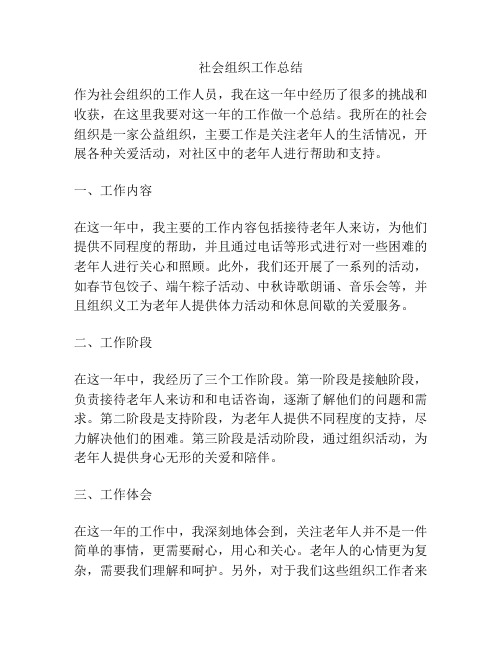 社会组织工作总结

作为社会组织的工作人员，我在这一年中经历了很多的挑战和收获，在这里我要对这一年的工作做一个总结。我所在的社会组织是一家公益组织，主要工作是关注老年人的生活情况，开展各种关爱活动，对社区中的老年人进行帮助和支持。

一、工作内容

在这一年中，我主要的工作内容包括接待老年人来访，为他们提供不同程度的帮助，并且通过电话等形式进行对一些困难的老年人进行关心和照顾。此外，我们还开展了一系列的活动，如春节包饺子、端午粽子活动、中秋诗歌朗诵、音乐会等，并且组织义工为老年人提供体力活动和休息间歇的关爱服务。

二、工作阶段

在这一年中，我经历了三个工作阶段。第一阶段是接触阶段，负责接待老年人来访和和电话咨询，逐渐了解他们的问题和需求。第二阶段是支持阶段，为老年人提供不同程度的支持，尽力解决他们的困难。第三阶段是活动阶段，通过组织活动，为老年人提供身心无形的关爱和陪伴。

三、工作体会

在这一年的工作中，我深刻地体会到，关注老年人并不是一件简单的事情，更需要耐心，用心和关心。老年人的心情更为复杂，需要我们理解和呵护。另外，对于我们这些组织工作者来